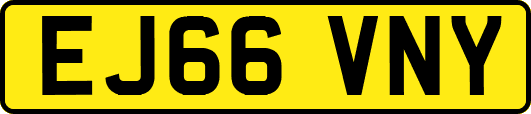 EJ66 VNY